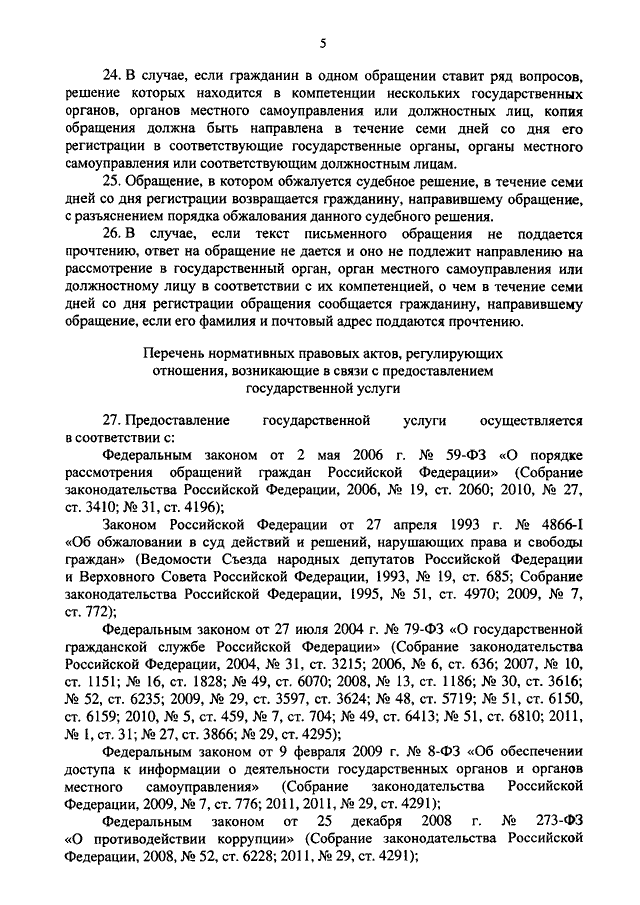 5

24. В случае, если гражданин в одном обращении ставит ряд вопросов, решение которых находится в компетенции нескольких государственных органов, органов местного самоуправления или должностных лиц, копия обращения должна быть направлена в течение семи дней со дня его регистрации в соответствующие государственные органы, органы местного самоуправления или соответствующим должностным лицам.

25. Обращение, в котором обжалуется судебное решение, в течение семи дней со дня регистрации возвращается гражданину, направившему обращение, с разъяснением порядка обжалования данного судебного решения.

26. В случае, если текст письменного обращения не поддается прочтению, ответ на обращение не дается и оно не подлежит направлению на рассмотрение в государственный орган, орган местного самоуправления или должностному лицу в соответствии с их компетенцией, о чем в течение семи дней со дня регистрации обращения сообщается гражданину, направившему обращение, если его фамилия и почтовый адрес поддаются прочтению.

Перечень нормативных правовых актов, регулирующих отношения, возникающие в связи с предоставлением государственной услуги

27. Предоставление государственной услуги осуществляется в соответствии с:

Федеральным законом от 2 мая 2006 г. № 59-ФЗ «О порядке рассмотрения обращений граждан Российской Федерации» (Собрание законодательства Российской Федерации, 2006, № 19, ст. 2060; 2010, № 27, ст. 3410; № 31, ст. 4196);

Законом Российской Федерации от 27 апреля 1993 г. № 4866-I «Об обжаловании в суд действий и решений, нарушающих права и свободы граждан» (Ведомости Съезда народных депутатов Российской Федерации и Верховного Совета Российской Федерации, 1993, № 19, ст. 685; Собрание законодательства Российской Федерации, 1995, № 51, ст. 4970; 2009, № 7, ст. 772);

Федеральным законом от 27 июля 2004 г. № 79-ФЗ «О государственной гражданской службе Российской Федерации» (Собрание законодательства Российской Федерации, 2004, № 31, ст. 3215; 2006, № 6, ст. 636; 2007, № 10, ст. 1151; № 16, ст. 1828; № 49, ст. 6070; 2008, № 13, ст. 1186; № 30, ст. 3616; № 52, ст. 6235; 2009, № 29, ст. 3597, ст. 3624; № 48, ст. 5719; № 51, ст. 6150, ст. 6159; 2010, № 5, ст. 459, № 7, ст. 704; № 49, ст. 6413; № 51, ст. 6810; 2011, № 1, ст. 31; № 27, ст. 3866; № 29, ст. 4295);

Федеральным законом от 9 февраля 2009 г. № 8-ФЗ «Об обеспечении доступа к информации о деятельности государственных органов и органов местного самоуправления» (Собрание законодательства Российской Федерации, 2009, № 7, ст. 776; 2011, 2011, № 29, ст. 4291);

Федеральным законом от 25 декабря 2008 г. № 273-ФЗ «О противодействии коррупции» (Собрание законодательства Российской Федерации, 2008, № 52, ст. 6228; 2011, № 29, ст. 4291);